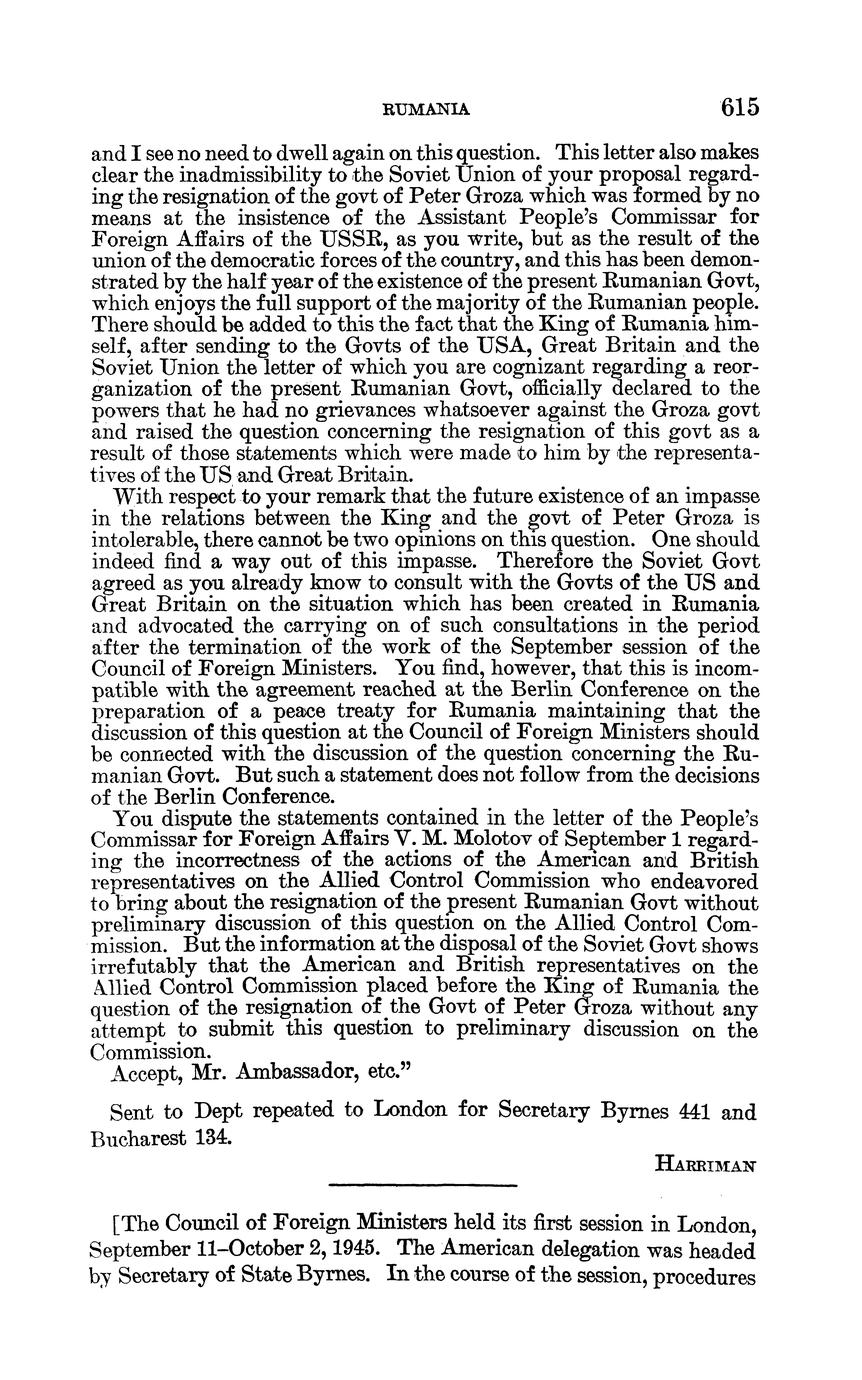 RUMANIA 615

and I see no need to dwell again on this question. This letter also makes clear the inadmissibility to the Soviet Union of your proposal regarding the resignation of the govt of Peter Groza which was formed by no means at the insistence of the Assistant People's Commissar for Foreign Affairs of the USSR, as you write, but as the result of the union of the democratic forces of the country, and this has been demonstrated by the half year of the existence of the present Rumanian Govt, which enjoys the full support of the majority of the Rumanian people. There should be added to this the fact that the King of Rumania himself, after sending to the Govts of the USA, Great Britain and the Soviet Union the letter of which you are cognizant regarding a reorganization of the present Rumanian Govt, officially declared to the powers that he had no grievances whatsoever against the Groza govt and raised the question concerning the resignation of this govt as a result of those statements which were made to him by the representatives of the US and Great Britain.

With respect to your remark that the future existence of an impasse in the relations between the King and the govt of Peter Groza is intolerable, there cannot be two opinions on this question. One should indeed find a way out of this impasse. Therefore the Soviet Govt agreed as you already know to consult with the Govts of the US and Great Britain on the situation which has been created in Rumania and advocated the carrying on of such consultations in the period after the termination of the work of the September session of the Council of Foreign Ministers. You find, however, that this is incompatible with the agreement reached at the Berlin Conference on the preparation of a peace treaty for Rumania maintaining that the discussion of this question at the Council of Foreign Ministers should be connected with the discussion of the question concerning the Rumanian Govt. But such a statement does not follow from the decisions of the Berlin Conference.

You dispute the statements contained in the letter of the People's Commissar for Foreign Affairs V. M. Molotov of September 1 regarding the incorrectness of the actions of the American and British representatives on the Allied Control Commission who endeavored to bring about the resignation of the present Rumanian Govt without preliminary discussion of this question on the Allied Control Commission. But the information at the disposal of the Soviet Govt shows irrefutably that the American and British representatives on the Allied Control Commission placed before the King of Rumania the question of the resignation of the Govt of Peter Groza without any attempt to submit this question to preliminary discussion on the Commission.

Accept, Mr. Ambassador, etc."

Sent to Dept repeated to London for Secretary Byrnes 441 and Bucharest 134.

HARRIMAN

[The Council of Foreign Ministers held its first session in London, September 11–October 2, 1945. The American delegation was headed by Secretary of State Byrnes. In the course of the session, procedures